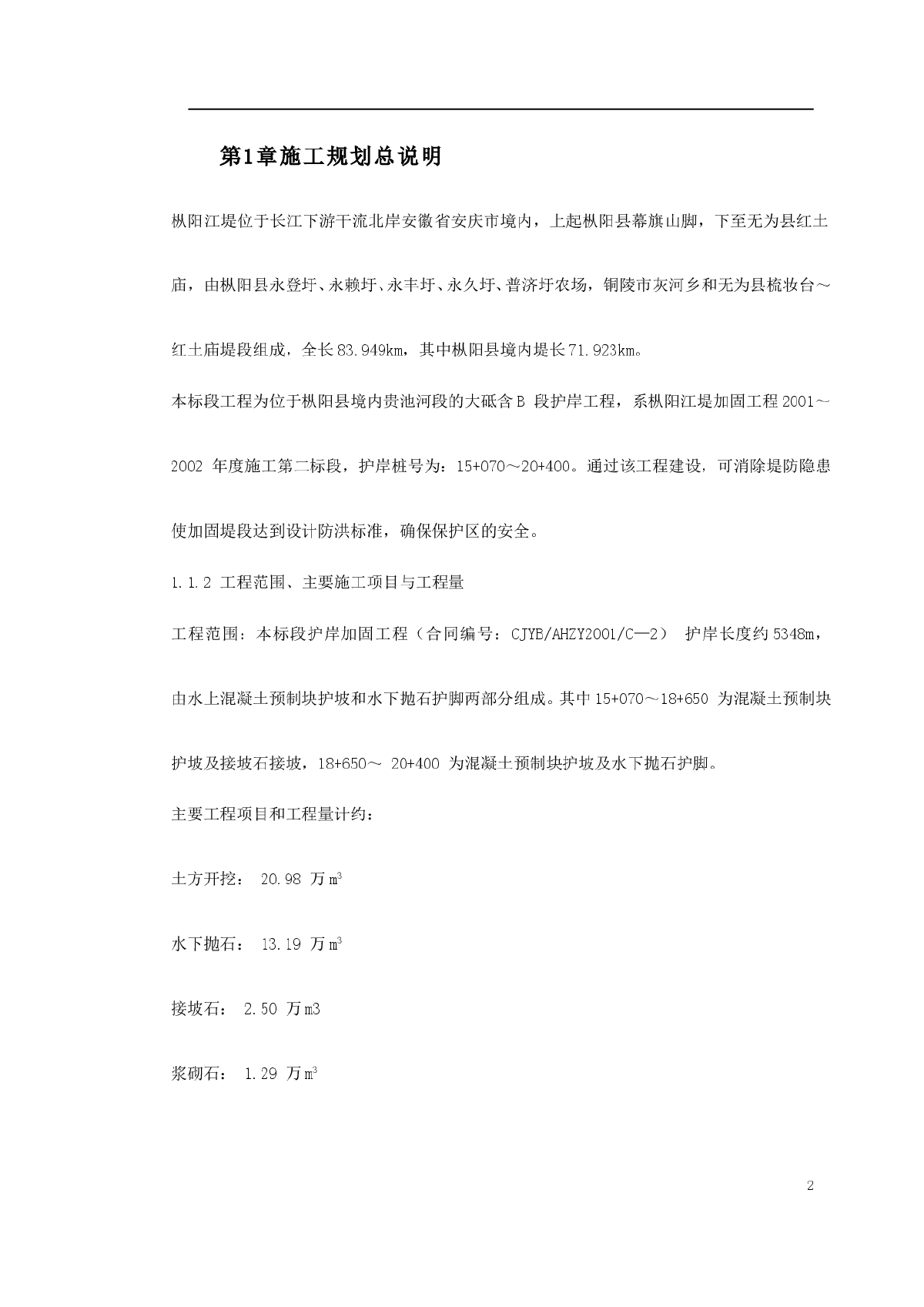 第1章施工规划总说明

枞阳江堤位于长江下游干流北岸安徽省安庆市境内，上起枞阳县幕旗山脚，下至无为县红土庙，由枞阳县永登圩、永赖圩、永丰圩、永久圩、普济圩农场，铜陵市灰河乡和无为县梳妆台～红土庙堤段组成，全长83.949km，其中枞阳县境内堤长71.923km。

本标段工程为位于枞阳县境内贵池河段的大砥含B 段护岸工程，系枞阳江堤加固工程2001～2002 年度施工第二标段，护岸桩号为：15+070～20+400。通过该工程建设，可消除堤防隐患使加固堤段达到设计防洪标准，确保保护区的安全。

1.1.2 工程范围、主要施工项目与工程量

工程范围：本标段护岸加固工程（合同编号：CJYB/AHZY2001/C—2） 护岸长度约5348m，由水上混凝土预制块护坡和水下抛石护脚两部分组成。其中15+070～18+650 为混凝土预制块护坡及接坡石接坡，18+650～ 20+400 为混凝土预制块护坡及水下抛石护脚。

主要工程项目和工程量计约：

土方开挖： 20.98 万$m^3$

水下抛石： 13.19 万$m^3$

接坡石： 2.50 万m3

浆砌石： 1.29 万$m^3$

2